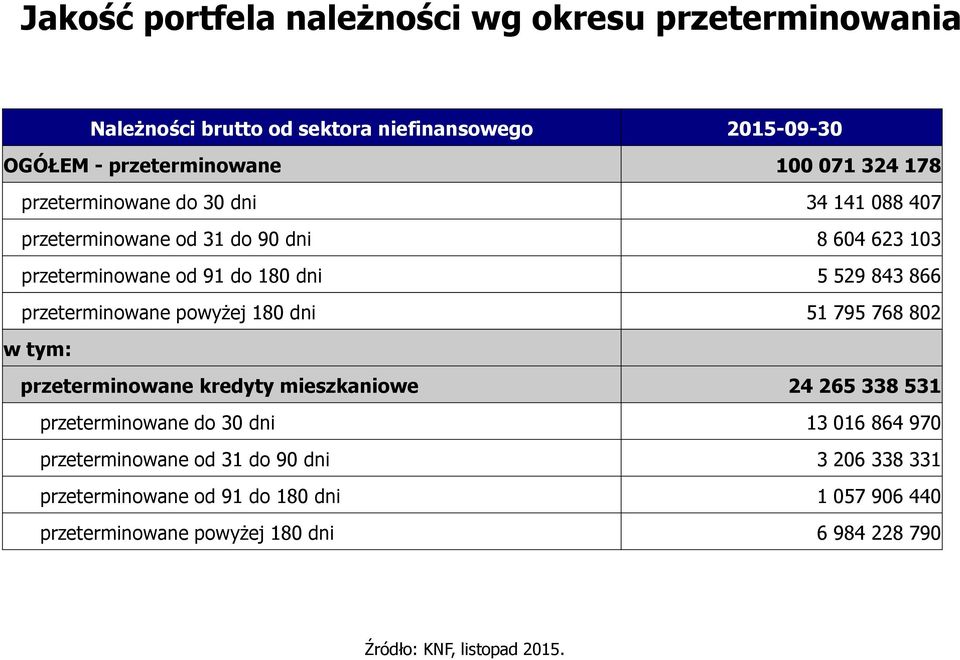 Jakość portfela należności wg okresu przeterminowania

| Należności brutto od sektora niefinansowego | 2015-09-30 |
|---|---|
| OGÓŁEM - przeterminowane | 100 071 324 178 |
| przeterminowane do 30 dni | 34 141 088 407 |
| przeterminowane od 31 do 90 dni | 8 604 623 103 |
| przeterminowane od 91 do 180 dni | 5 529 843 866 |
| przeterminowane powyżej 180 dni | 51 795 768 802 |
| w tym: | |
| przeterminowane kredyty mieszkaniowe | 24 265 338 531 |
| przeterminowane do 30 dni | 13 016 864 970 |
| przeterminowane od 31 do 90 dni | 3 206 338 331 |
| przeterminowane od 91 do 180 dni | 1 057 906 440 |
| przeterminowane powyżej 180 dni | 6 984 228 790 |

Źródło: KNF, listopad 2015.